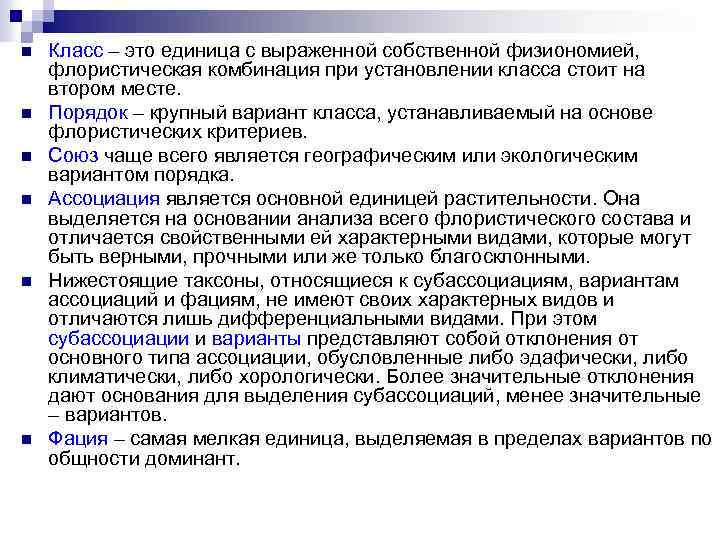 Класс – это единица с выраженной собственной физиономией, флористическая комбинация при установлении класса стоит на втором месте.

Порядок – крупный вариант класса, устанавливаемый на основе флористических критериев.

Союз чаще всего является географическим или экологическим вариантом порядка.

Ассоциация является основной единицей растительности. Она выделяется на основании анализа всего флористического состава и отличается свойственными ей характерными видами, которые могут быть верными, прочными или же только благосклонными.

Нижестоящие таксоны, относящиеся к субассоциациям, вариантам ассоциаций и фациям, не имеют своих характерных видов и отличаются лишь дифференциальными видами. При этом субассоциации и варианты представляют собой отклонения от основного типа ассоциации, обусловленные либо эдафически, либо климатически, либо хорологически. Более значительные отклонения дают основания для выделения субассоциаций, менее значительные – вариантов.

Фация – самая мелкая единица, выделяемая в пределах вариантов по общности доминант.